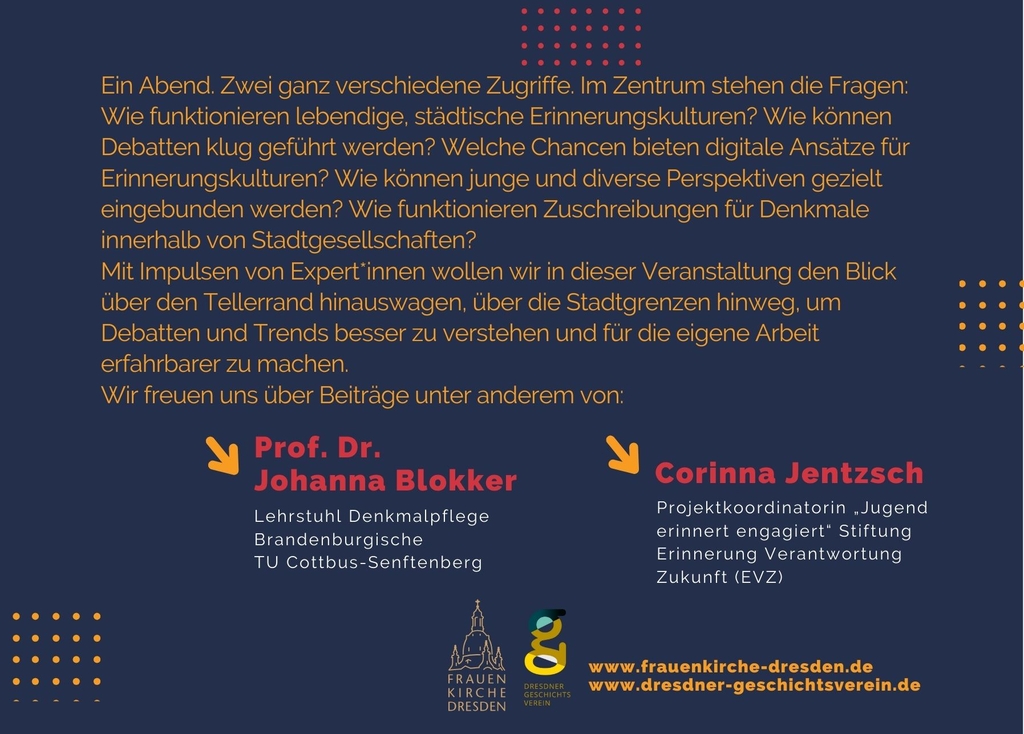 Ein Abend. Zwei ganz verschiedene Zugriffe. Im Zentrum stehen die Fragen: Wie funktionieren lebendige, städtische Erinnerungskulturen? Wie können Debatten klug geführt werden? Welche Chancen bieten digitale Ansätze für Erinnerungskulturen? Wie können junge und diverse Perspektiven gezielt eingebunden werden? Wie funktionieren Zuschreibungen für Denkmale innerhalb von Stadtgesellschaften?
Mit Impulsen von Expert*innen wollen wir in dieser Veranstaltung den Blick über den Tellerrand hinauswagen, über die Stadtgrenzen hinweg, um Debatten und Trends besser zu verstehen und für die eigene Arbeit erfahrbarer zu machen.
Wir freuen uns über Beiträge unter anderem von:

Prof. Dr. Johanna Blokker
Lehrstuhl Denkmalpflege Brandenburgische TU Cottbus-Senftenberg

Corinna Jentzsch
Projektkoordinatorin „Jugend erinnert engagiert“ Stiftung Erinnerung Verantwortung Zukunft (EVZ)

FRAUEN KIRCHE DRESDEN

DRESDNER GESCHICHTS VEREIN

www.frauenkirche-dresden.de
www.dresdner-geschichtsverein.de